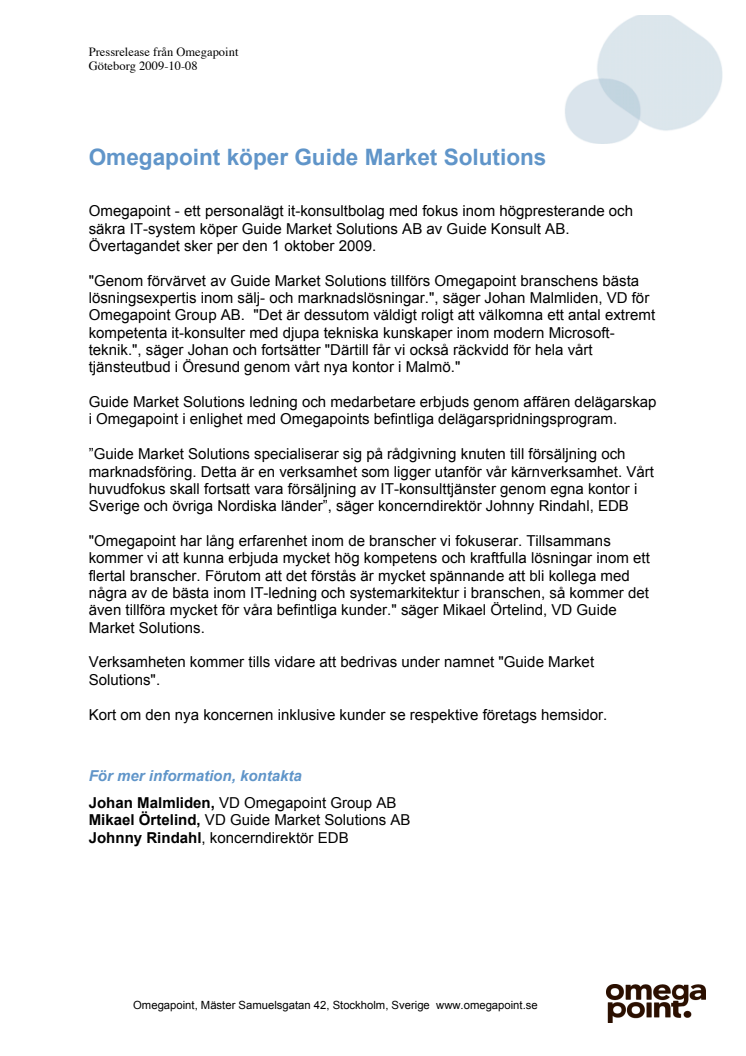 Pressrelease från Omegapoint
Göteborg 2009-10-08

Omegapoint köper Guide Market Solutions

Omegapoint - ett personalägt it-konsultbolag med fokus inom högpresterande och säkra IT-system köper Guide Market Solutions AB av Guide Konsult AB. Övertagandet sker per den 1 oktober 2009.

"Genom förvärvet av Guide Market Solutions tillförs Omegapoint branschens bästa lösningsexpertis inom sälj- och marknadslösningar.", säger Johan Malmliden, VD för Omegapoint Group AB. "Det är dessutom väldigt roligt att välkomna ett antal extremt kompetenta it-konsulter med djupa tekniska kunskaper inom modern Microsoft-teknik.", säger Johan och fortsätter "Därtill får vi också räckvidd för hela vårt tjänsteutbud i Öresund genom vårt nya kontor i Malmö."

Guide Market Solutions ledning och medarbetare erbjuds genom affären delägarskap i Omegapoint i enlighet med Omegapoints befintliga delägarspridningsprogram.

”Guide Market Solutions specialiserar sig på rådgivning knuten till försäljning och marknadsföring. Detta är en verksamhet som ligger utanför vår kärnverksamhet. Vårt huvudfokus skall fortsatt vara försäljning av IT-konsulttjänster genom egna kontor i Sverige och övriga Nordiska länder”, säger koncerndirektör Johnny Rindahl, EDB

"Omegapoint har lång erfarenhet inom de branscher vi fokuserar. Tillsammans kommer vi att kunna erbjuda mycket hög kompetens och kraftfulla lösningar inom ett flertal branscher. Förutom att det förstås är mycket spännande att bli kollega med några av de bästa inom IT-ledning och systemarkitektur i branschen, så kommer det även tillföra mycket för våra befintliga kunder." säger Mikael Örtelind, VD Guide Market Solutions.

Verksamheten kommer tills vidare att bedrivas under namnet "Guide Market Solutions".

Kort om den nya koncernen inklusive kunder se respektive företags hemsidor.

För mer information, kontakta

Johan Malmliden, VD Omegapoint Group AB
Mikael Örtelind, VD Guide Market Solutions AB
Johnny Rindahl, koncerndirektör EDB

Omegapoint, Mäster Samuelsgatan 42, Stockholm, Sverige www.omegapoint.se

omega point.